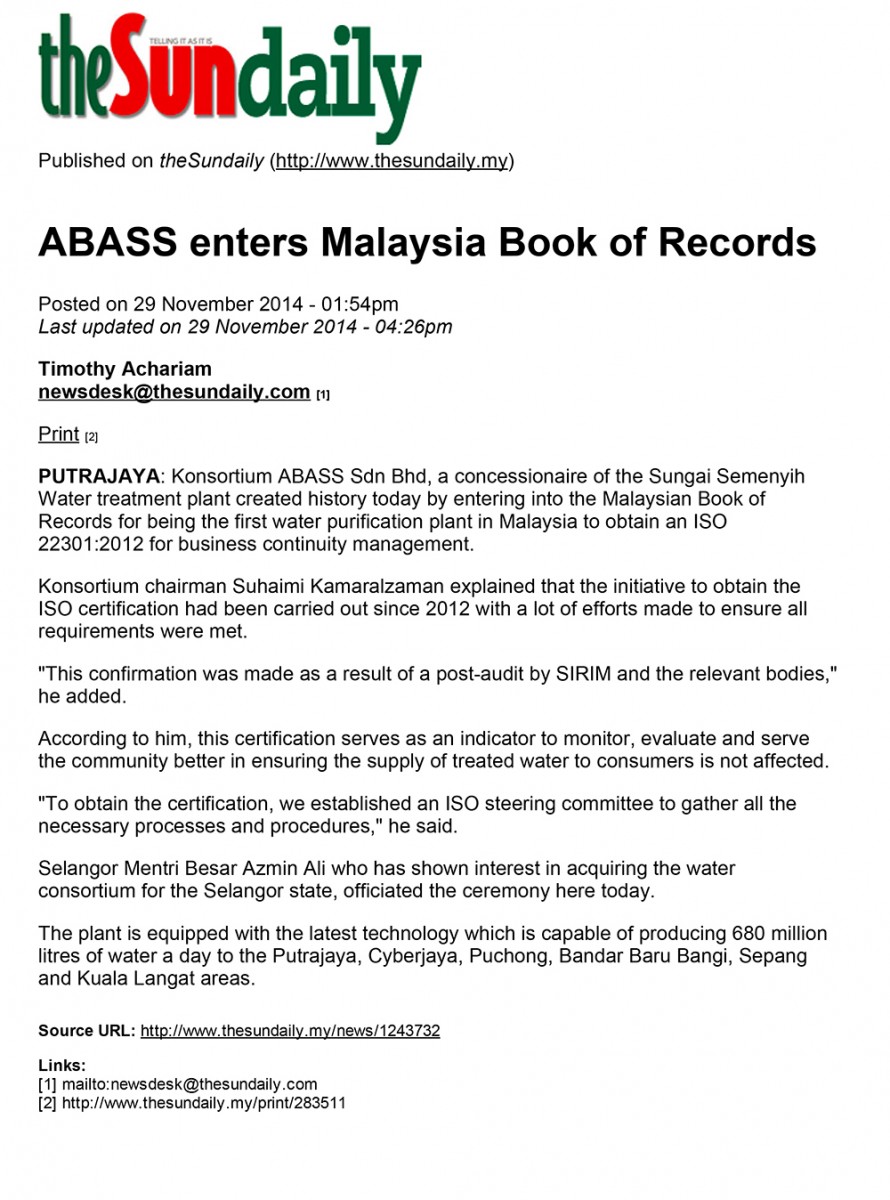 theSundaily
TELLING IT AS IT IS

Published on theSundaily (http://www.thesundaily.my)

ABASS enters Malaysia Book of Records

Posted on 29 November 2014 - 01:54pm
Last updated on 29 November 2014 - 04:26pm

Timothy Achariam
newsdesk@thesundaily.com [1]

Print [2]

PUTRAJAYA: Konsortium ABASS Sdn Bhd, a concessionaire of the Sungai Semenyih Water treatment plant created history today by entering into the Malaysian Book of Records for being the first water purification plant in Malaysia to obtain an ISO 22301:2012 for business continuity management.

Konsortium chairman Suhaimi Kamaralzaman explained that the initiative to obtain the ISO certification had been carried out since 2012 with a lot of efforts made to ensure all requirements were met.

"This confirmation was made as a result of a post-audit by SIRIM and the relevant bodies," he added.

According to him, this certification serves as an indicator to monitor, evaluate and serve the community better in ensuring the supply of treated water to consumers is not affected.

"To obtain the certification, we established an ISO steering committee to gather all the necessary processes and procedures," he said.

Selangor Mentri Besar Azmin Ali who has shown interest in acquiring the water consortium for the Selangor state, officiated the ceremony here today.

The plant is equipped with the latest technology which is capable of producing 680 million litres of water a day to the Putrajaya, Cyberjaya, Puchong, Bandar Baru Bangi, Sepang and Kuala Langat areas.

Source URL: http://www.thesundaily.my/news/1243732

Links:
[1] mailto:newsdesk@thesundaily.com
[2] http://www.thesundaily.my/print/283511